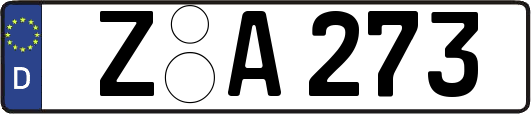 D Z A 273